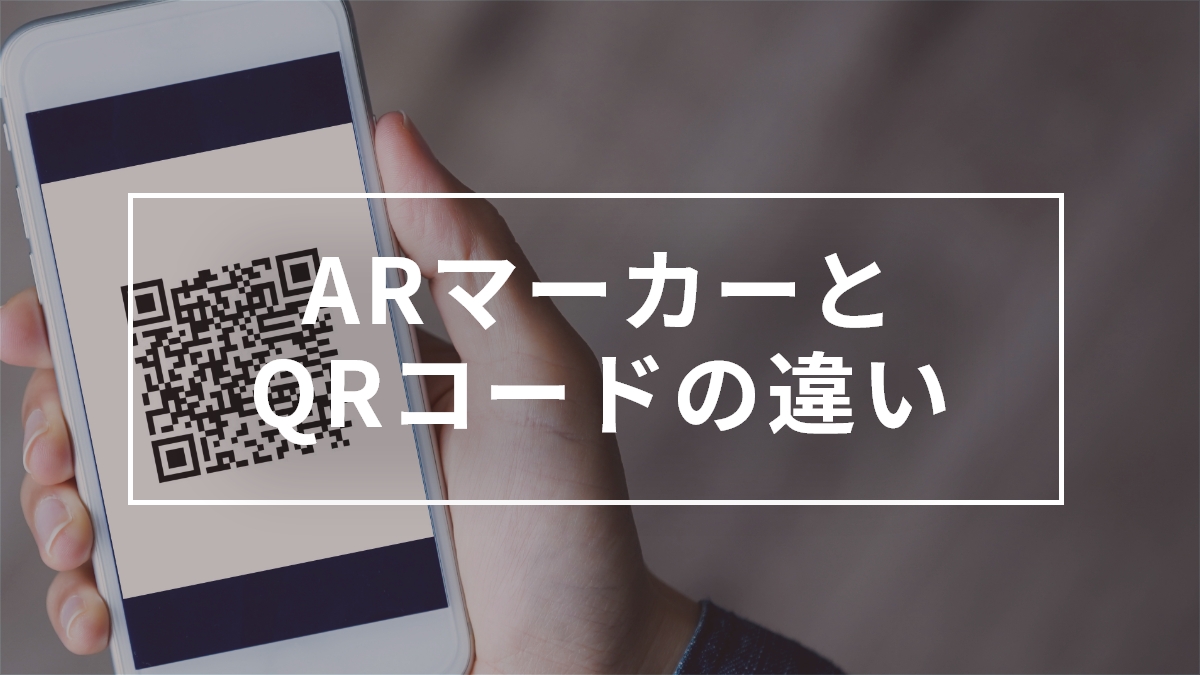 ARマーカーと
QRコードの違い